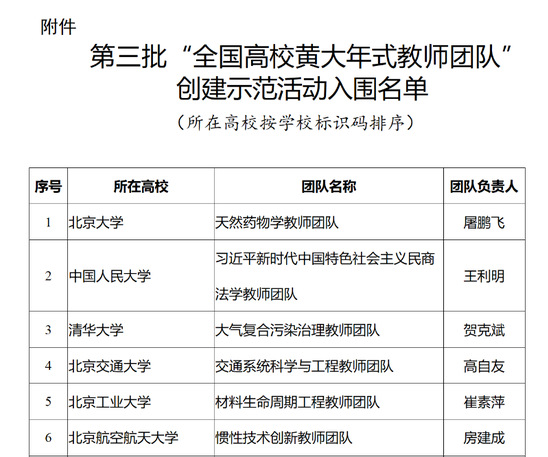 附件

第三批“全国高校黄大年式教师团队”创建示范活动入围名单

（所在高校按学校标识码排序）

| 序号 | 所在高校 | 团队名称 | 团队负责人 |
|---|---|---|---|
| 1 | 北京大学 | 天然药物学教师团队 | 屠鹏飞 |
| 2 | 中国人民大学 | 习近平新时代中国特色社会主义民商法学教师团队 | 王利明 |
| 3 | 清华大学 | 大气复合污染治理教师团队 | 贺克斌 |
| 4 | 北京交通大学 | 交通系统科学与工程教师团队 | 高自友 |
| 5 | 北京工业大学 | 材料生命周期工程教师团队 | 崔素萍 |
| 6 | 北京航空航天大学 | 惯性技术创新教师团队 | 房建成 |